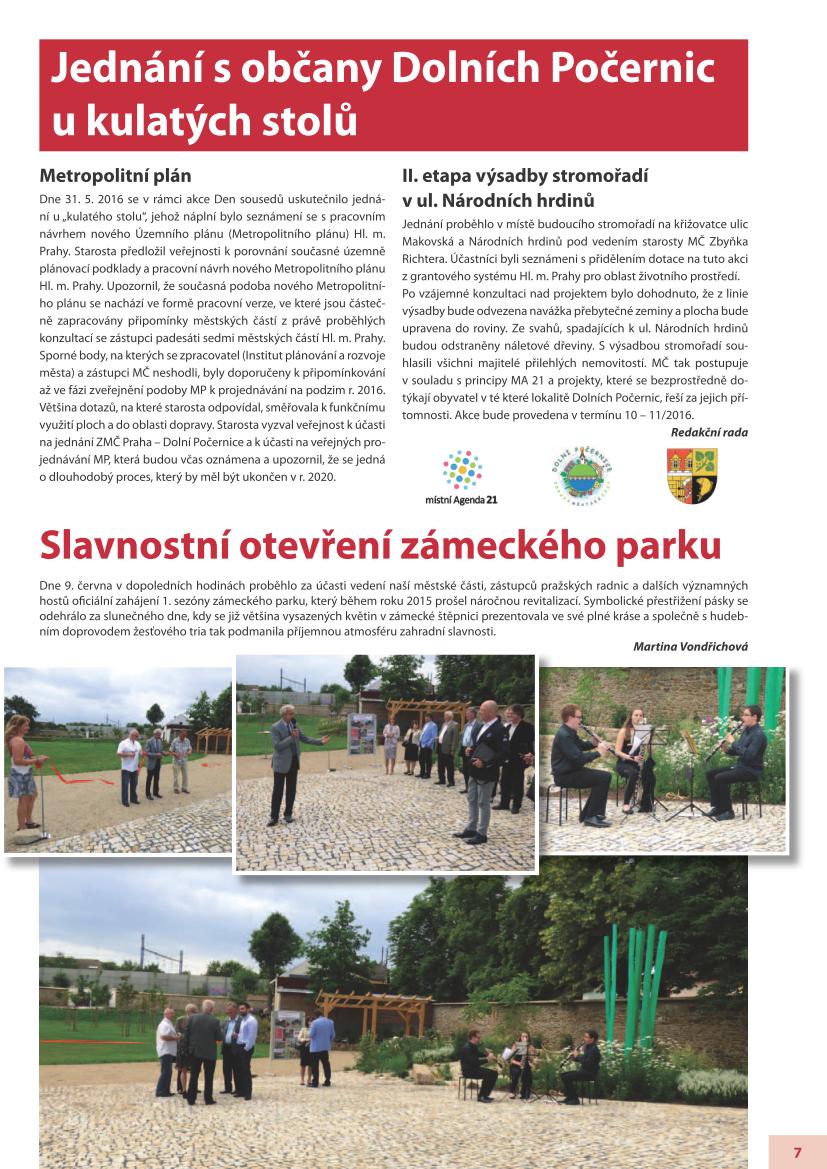 Jednání s občany Dolních Počernic u kulatých stolů

Metropolitní plán

Dne 31. 5. 2016 se v rámci akce Den sousedů uskutečnilo jednání u „kulatého stolu", jehož náplní bylo seznámení se s pracovním návrhem nového Územního plánu (Metropolitního plánu) Hl. m. Prahy. Starosta předložil veřejnosti k porovnání současné územně plánovací podklady a pracovní návrh nového Metropolitního plánu Hl. m. Prahy. Upozornil, že současná podoba nového Metropolitního plánu se nachází ve formě pracovní verze, ve které jsou částečně zapracovány připomínky městských částí z právě proběhlých konzultací se zástupci padesáti sedmi městských částí Hl. m. Prahy. Sporné body, na kterých se zpracovatel (Institut plánování a rozvoje města) a zástupci MČ neshodli, byly doporučeny k připomínkování až ve fázi zveřejnění podoby MP k projednávání na podzim r. 2016. Většina dotazů, na které starosta odpovídal, směřovala k funkčnímu využití ploch a do oblasti dopravy. Starosta vyzval veřejnost k účasti na jednání ZMČ Praha – Dolní Počernice a k účasti na veřejných projednávání MP, která budou včas oznámena a upozornil, že se jedná o dlouhodobý proces, který by měl být ukončen v r. 2020.

II. etapa výsadby stromořadí v ul. Národních hrdinů

Jednání proběhlo v místě budoucího stromořadí na křižovatce ulic Makovská a Národních hrdinů pod vedením starosty MČ Zbyňka Richtera. Účastníci byli seznámeni s přidělením dotace na tuto akci z grantového systému Hl. m. Prahy pro oblast životního prostředí. Po vzájemné konzultaci nad projektem bylo dohodnuto, že z linie výsadby bude odvezena navážka přebytečné zeminy a plocha bude upravena do roviny. Ze svahů, spadajících k ul. Národních hrdinů budou odstraněny náletové dřeviny. S výsadbou stromořadí souhlasili všichni majitelé přilehlých nemovitostí. MČ tak postupuje v souladu s principy MA 21 a projekty, které se bezprostředně dotýkají obyvatel v té které lokalitě Dolních Počernic, řeší za jejich přítomnosti. Akce bude provedena v termínu 10 – 11/2016.

Redakční rada

místní Agenda 21

DOLNÍ POČERNICE

Slavnostní otevření zámeckého parku

Dne 9. června v dopoledních hodinách proběhlo za účasti vedení naší městské části, zástupců pražských radnic a dalších významných hostů oficiální zahájení 1. sezóny zámeckého parku, který během roku 2015 prošel náročnou revitalizací. Symbolické přestřižení pásky se odehrálo za slunečného dne, kdy se již většina vysazených květin v zámecké štěpnici prezentovala ve své plné kráse a společně s hudebním doprovodem žesťového tria tak podmanila příjemnou atmosféru zahradní slavnosti.

Martina Vondřichová

7